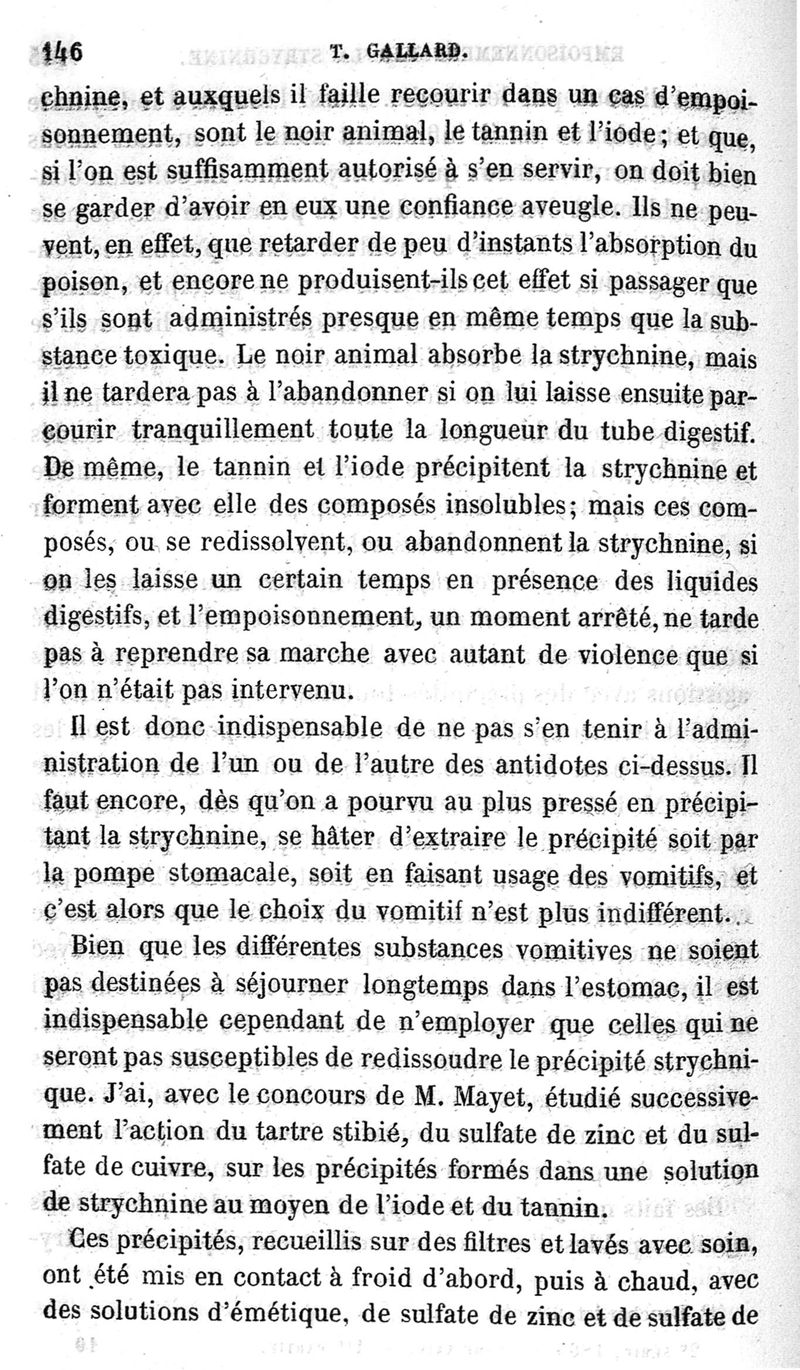 146 T. GALLARD.

chnine, et auxquels il faille recourir dans un cas d'empoisonnement, sont le noir animal, le tannin et l'iode; et que, si l'on est suffisamment autorisé à s'en servir, on doit bien se garder d'avoir en eux une confiance aveugle. Ils ne peuvent, en effet, que retarder de peu d'instants l'absorption du poison, et encore ne produisent-ils cet effet si passager que s'ils sont administrés presque en même temps que la substance toxique. Le noir animal absorbe la strychnine, mais il ne tardera pas à l'abandonner si on lui laisse ensuite parcourir tranquillement toute la longueur du tube digestif. De même, le tannin et l'iode précipitent la strychnine et forment avec elle des composés insolubles; mais ces composés, ou se redissolvent, ou abandonnent la strychnine, si on les laisse un certain temps en présence des liquides digestifs, et l'empoisonnement, un moment arrêté, ne tarde pas à reprendre sa marche avec autant de violence que si l'on n'était pas intervenu.

Il est donc indispensable de ne pas s'en tenir à l'administration de l'un ou de l'autre des antidotes ci-dessus. Il faut encore, dès qu'on a pourvu au plus pressé en précipitant la strychnine, se hâter d'extraire le précipité soit par la pompe stomacale, soit en faisant usage des vomitifs, et c'est alors que le choix du vomitif n'est plus indifférent.

Bien que les différentes substances vomitives ne soient pas destinées à séjourner longtemps dans l'estomac, il est indispensable cependant de n'employer que celles qui ne seront pas susceptibles de redissoudre le précipité strychnique. J'ai, avec le concours de M. Mayet, étudié successivement l'action du tartre stibié, du sulfate de zinc et du sulfate de cuivre, sur les précipités formés dans une solution de strychnine au moyen de l'iode et du tannin.

Ces précipités, recueillis sur des filtres et lavés avec soin, ont été mis en contact à froid d'abord, puis à chaud, avec des solutions d'émétique, de sulfate de zinc et de sulfate de